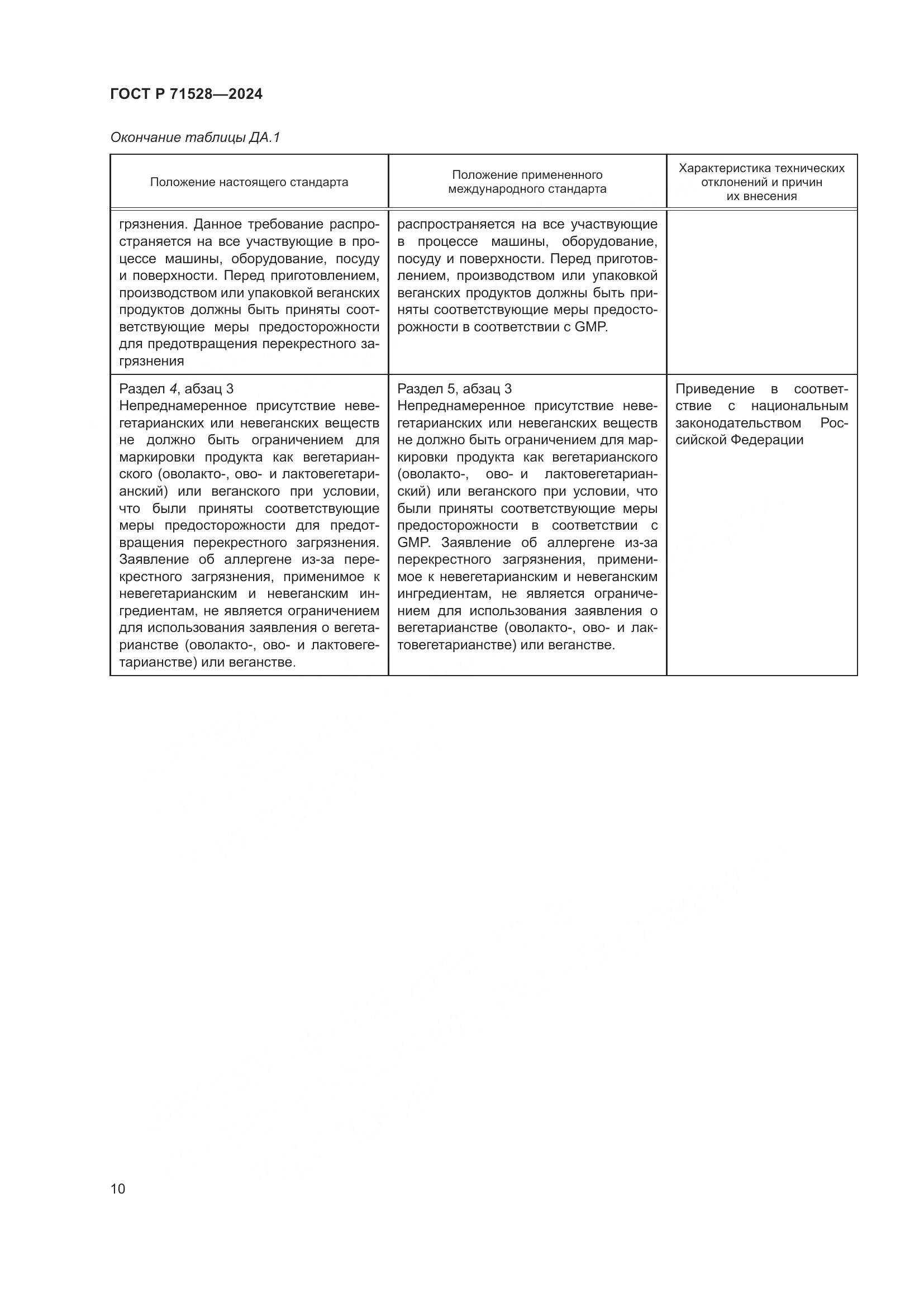 ГОСТ Р 71528—2024

Окончание таблицы ДА.1

| Положение настоящего стандарта | Положение примененного международного стандарта | Характеристика технических отклонений и причин их внесения |
|---|---|---|
| грязнения. Данное требование распространяется на все участвующие в процессе машины, оборудование, посуду и поверхности. Перед приготовлением, производством или упаковкой веганских продуктов должны быть приняты соответствующие меры предосторожности для предотвращения перекрестного загрязнения | распространяется на все участвующие в процессе машины, оборудование, посуду и поверхности. Перед приготовлением, производством или упаковкой веганских продуктов должны быть приняты соответствующие меры предосторожности в соответствии с GMP. | |
| Раздел 4, абзац 3 Непреднамеренное присутствие невегетарианских или невеганских веществ не должно быть ограничением для маркировки продукта как вегетарианского (оволакто-, ово- и лактовегетарианский) или веганского при условии, что были приняты соответствующие меры предосторожности для предотвращения перекрестного загрязнения. Заявление об аллергене из-за перекрестного загрязнения, применимое к невегетарианским и невеганским ингредиентам, не является ограничением для использования заявления о вегетарианстве (оволакто-, ово- и лактовегетарианстве) или веганстве. | Раздел 5, абзац 3 Непреднамеренное присутствие невегетарианских или невеганских веществ не должно быть ограничением для маркировки продукта как вегетарианского (оволакто-, ово- и лактовегетарианский) или веганского при условии, что были приняты соответствующие меры предосторожности в соответствии с GMP. Заявление об аллергене из-за перекрестного загрязнения, применимое к невегетарианским и невеганским ингредиентам, не является ограничением для использования заявления о вегетарианстве (оволакто-, ово- и лактовегетарианстве) или веганстве. | Приведение в соответствие с национальным законодательством Российской Федерации |

10